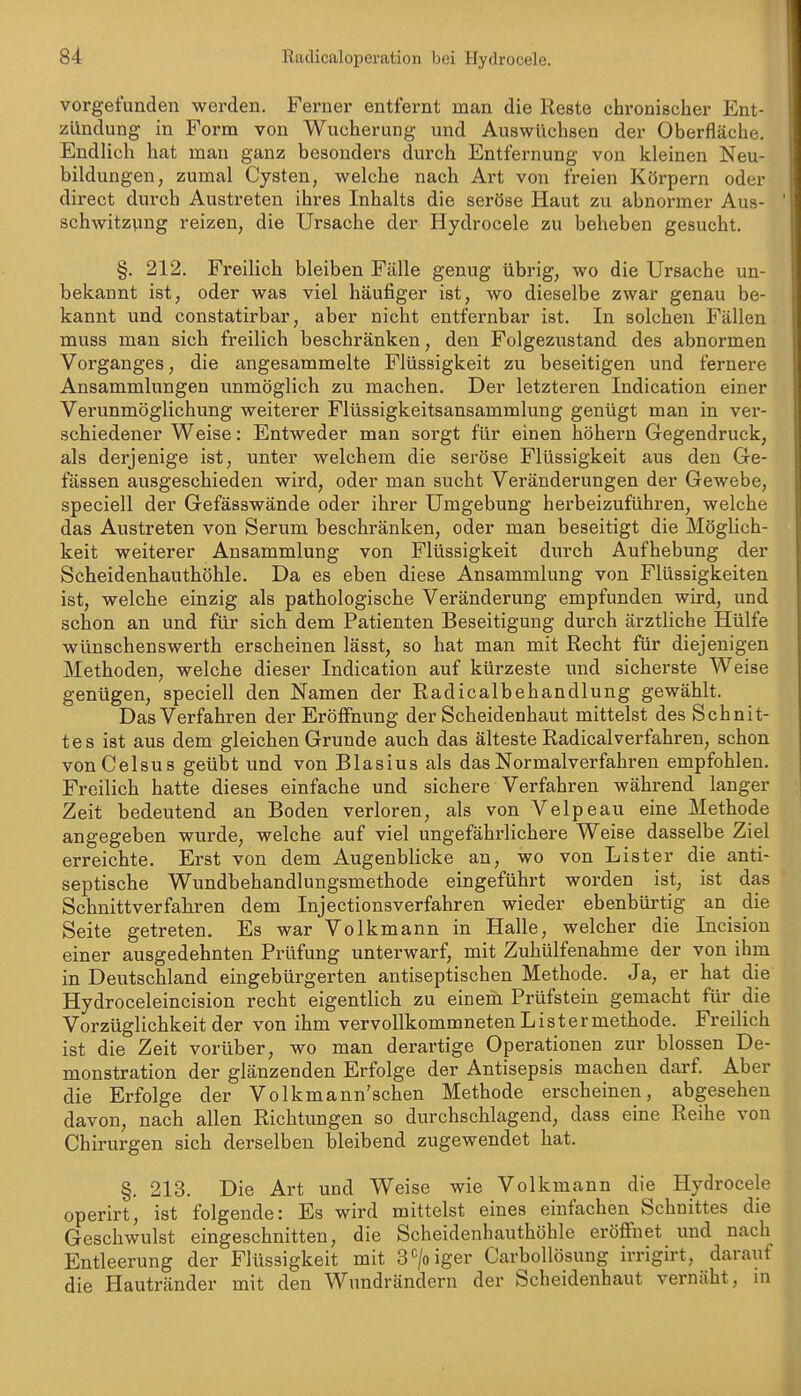 84 Radicaloperation bei Hydrocele.

vorgefunden werden. Ferner entfernt man die Reste chronischer Entzündung in Form von Wucherung und Auswüchsen der Oberfläche. Endlich hat man ganz besonders durch Entfernung von kleinen Neubildungen, zumal Cysten, welche nach Art von freien Körpern oder direct durch Austreten ihres Inhalts die seröse Haut zu abnormer Ausschwitzung reizen, die Ursache der Hydrocele zu beheben gesucht.

§. 212. Freilich bleiben Fälle genug übrig, wo die Ursache unbekannt ist, oder was viel häufiger ist, wo dieselbe zwar genau bekannt und constatirbar, aber nicht entfernbar ist. In solchen Fällen muss man sich freilich beschränken, den Folgezustand des abnormen Vorganges, die angesammelte Flüssigkeit zu beseitigen und fernere Ansammlungen unmöglich zu machen. Der letzteren Indication einer Verunmöglichung weiterer Flüssigkeitsansammlung genügt man in verschiedener Weise: Entweder man sorgt für einen höhern Gegendruck, als derjenige ist, unter welchem die seröse Flüssigkeit aus den Gefässen ausgeschieden wird, oder man sucht Veränderungen der Gewebe, speciell der Gefässwände oder ihrer Umgebung herbeizuführen, welche das Austreten von Serum beschränken, oder man beseitigt die Möglichkeit weiterer Ansammlung von Flüssigkeit durch Aufhebung der Scheidenhauthöhle. Da es eben diese Ansammlung von Flüssigkeiten ist, welche einzig als pathologische Veränderung empfunden wird, und schon an und für sich dem Patienten Beseitigung durch ärztliche Hülfe wünschenswerth erscheinen lässt, so hat man mit Recht für diejenigen Methoden, welche dieser Indication auf kürzeste und sicherste Weise genügen, speciell den Namen der Radicalbehandlung gewählt. Das Verfahren der Eröffnung der Scheidenhaut mittelst des Schnittes ist aus dem gleichen Grunde auch das älteste Radicalverfahren, schon von Celsus geübt und von Blasius als das Normalverfahren empfohlen. Freilich hatte dieses einfache und sichere Verfahren während langer Zeit bedeutend an Boden verloren, als von Velpeau eine Methode angegeben wurde, welche auf viel ungefährlichere Weise dasselbe Ziel erreichte. Erst von dem Augenblicke an, wo von Lister die antiseptische Wundbehandlungsmethode eingeführt worden ist, ist das Schnittverfahren dem Injectionsverfahren wieder ebenbürtig an die Seite getreten. Es war Volkmann in Halle, welcher die Incision einer ausgedehnten Prüfung unterwarf, mit Zuhülfenahme der von ihm in Deutschland eingebürgerten antiseptischen Methode. Ja, er hat die Hydroceleincision recht eigentlich zu einem Prüfstein gemacht für die Vorzüglichkeit der von ihm vervollkommneten Listermethode. Freilich ist die Zeit vorüber, wo man derartige Operationen zur blossen Demonstration der glänzenden Erfolge der Antisepsis machen darf. Aber die Erfolge der Volkmann'schen Methode erscheinen, abgesehen davon, nach allen Richtungen so durchschlagend, dass eine Reihe von Chirurgen sich derselben bleibend zugewendet hat.

§. 213. Die Art und Weise wie Volkmann die Hydrocele operirt, ist folgende: Es wird mittelst eines einfachen Schnittes die Geschwulst eingeschnitten, die Scheidenhauthöhle eröffnet und nach Entleerung der Flüssigkeit mit 3%iger Carbollösung irrigirt, darauf die Hautränder mit den Wundrändern der Scheidenhaut vernäht, in